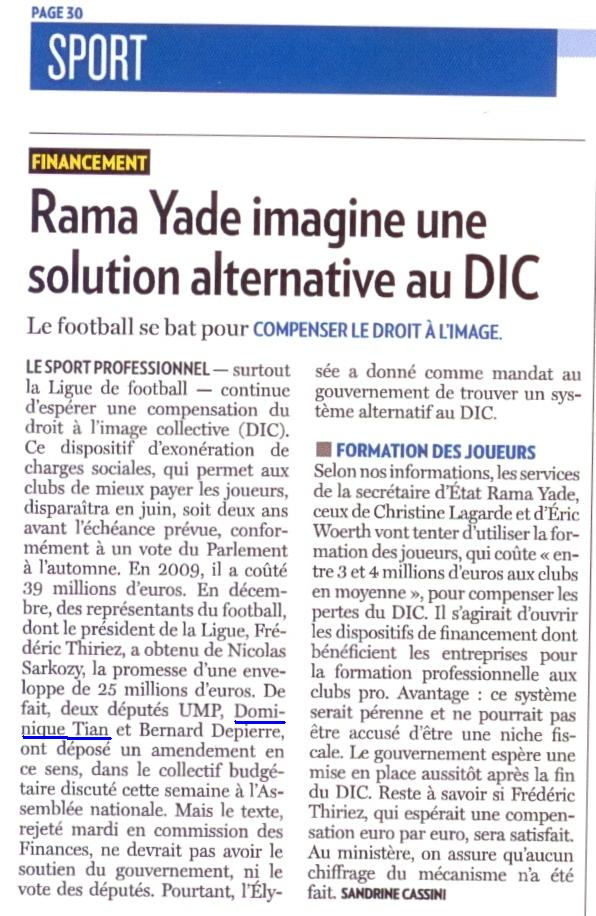 PAGE 30

SPORT

FINANCEMENT

Rama Yade imagine une solution alternative au DIC

Le football se bat pour COMPENSER LE DROIT À L'IMAGE.

LE SPORT PROFESSIONNEL — surtout la Ligue de football — continue d'espérer une compensation du droit à l'image collective (DIC). Ce dispositif d'exonération de charges sociales, qui permet aux clubs de mieux payer les joueurs, disparaîtra en juin, soit deux ans avant l'échéance prévue, conformément à un vote du Parlement à l'automne. En 2009, il a coûté 39 millions d'euros. En décembre, des représentants du football, dont le président de la Ligue, Frédéric Thiriez, a obtenu de Nicolas Sarkozy, la promesse d'une enveloppe de 25 millions d'euros. De fait, deux députés UMP, Dominique Tian et Bernard Depierre, ont déposé un amendement en ce sens, dans le collectif budgétaire discuté cette semaine à l'Assemblée nationale. Mais le texte, rejeté mardi en commission des Finances, ne devrait pas avoir le soutien du gouvernement, ni le vote des députés. Pourtant, l'Élysée a donné comme mandat au gouvernement de trouver un système alternatif au DIC.

FORMATION DES JOUEURS
Selon nos informations, les services de la secrétaire d'État Rama Yade, ceux de Christine Lagarde et d'Éric Woerth vont tenter d'utiliser la formation des joueurs, qui coûte « entre 3 et 4 millions d'euros aux clubs en moyenne », pour compenser les pertes du DIC. Il s'agirait d'ouvrir les dispositifs de financement dont bénéficient les entreprises pour la formation professionnelle aux clubs pro. Avantage : ce système serait pérenne et ne pourrait pas être accusé d'être une niche fiscale. Le gouvernement espère une mise en place aussitôt après la fin du DIC. Reste à savoir si Frédéric Thiriez, qui espérait une compensation euro par euro, sera satisfait. Au ministère, on assure qu'aucun chiffrage du mécanisme n'a été fait. SANDRINE CASSINI